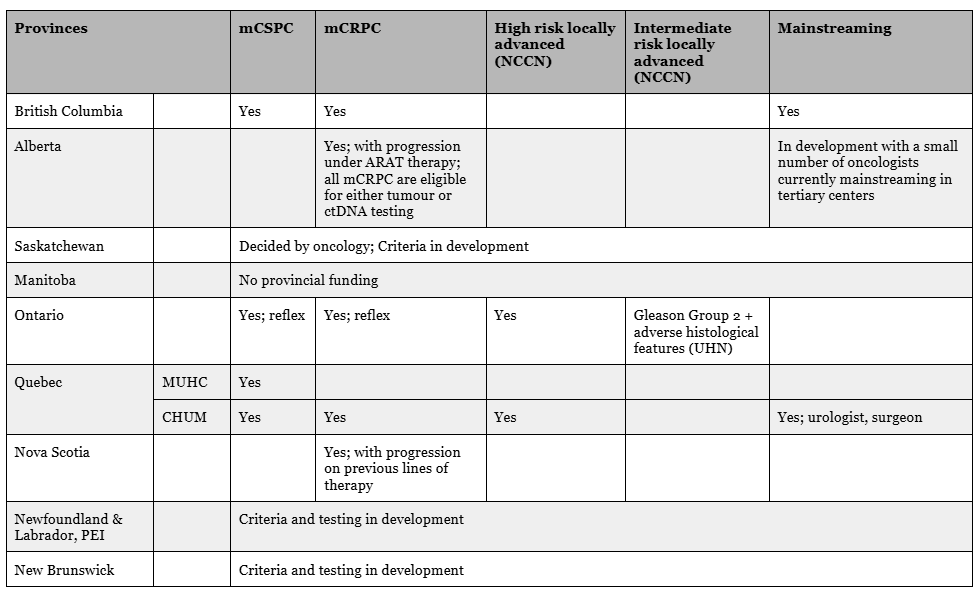 | Provinces | | mCSPC | mCRPC | High risk locally advanced (NCCN) | Intermediate risk locally advanced (NCCN) | Mainstreaming |
|---|---|---|---|---|---|---|
| British Columbia | | Yes | Yes | | | Yes |
| Alberta | | | Yes; with progression under ARAT therapy; all mCRPC are eligible for either tumour or ctDNA testing | | | In development with a small number of oncologists currently mainstreaming in tertiary centers |
| Saskatchewan | | Decided by oncology; Criteria in development | | | | |
| Manitoba | | No provincial funding | | | | |
| Ontario | | Yes; reflex | Yes; reflex | Yes | Gleason Group 2 + adverse histological features (UHN) | |
| Quebec | MUHC | Yes | | | | |
| | CHUM | Yes | Yes | Yes | | Yes; urologist, surgeon |
| Nova Scotia | | | Yes; with progression on previous lines of therapy | | | |
| Newfoundland & Labrador, PEI | | Criteria and testing in development | | | | |
| New Brunswick | | Criteria and testing in development | | | | |